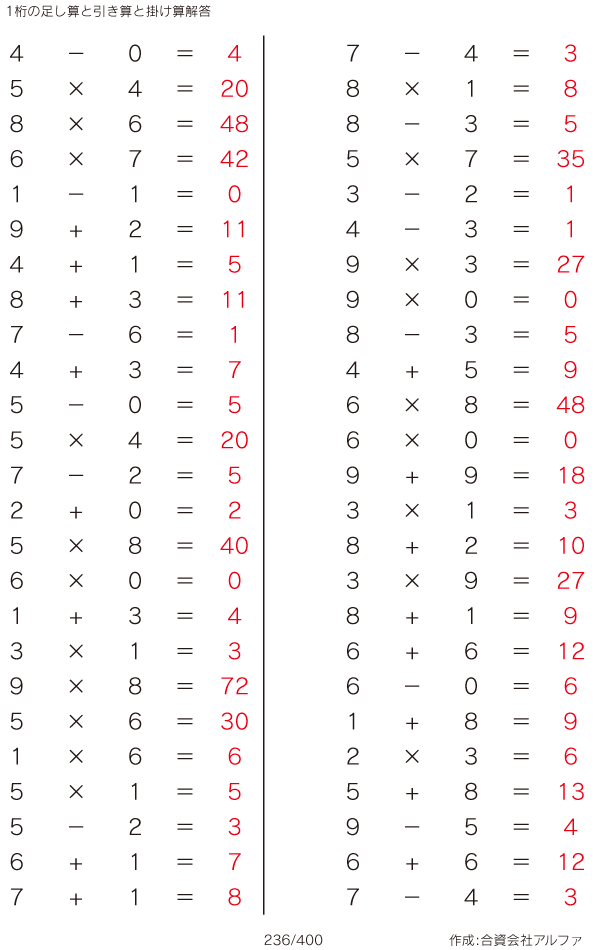 1桁の足し算と引き算と掛け算解答

$4 - 0 = 4$
$5 \times 4 = 20$
$8 \times 6 = 48$
$6 \times 7 = 42$
$1 - 1 = 0$
$9 + 2 = 11$
$4 + 1 = 5$
$8 + 3 = 11$
$7 - 6 = 1$
$4 + 3 = 7$
$5 - 0 = 5$
$5 \times 4 = 20$
$7 - 2 = 5$
$2 + 0 = 2$
$5 \times 8 = 40$
$6 \times 0 = 0$
$1 + 3 = 4$
$3 \times 1 = 3$
$9 \times 8 = 72$
$5 \times 6 = 30$
$1 \times 6 = 6$
$5 \times 1 = 5$
$5 - 2 = 3$
$6 + 1 = 7$
$7 + 1 = 8$

$7 - 4 = 3$
$8 \times 1 = 8$
$8 - 3 = 5$
$5 \times 7 = 35$
$3 - 2 = 1$
$4 - 3 = 1$
$9 \times 3 = 27$
$9 \times 0 = 0$
$8 - 3 = 5$
$4 + 5 = 9$
$6 \times 8 = 48$
$6 \times 0 = 0$
$9 + 9 = 18$
$3 \times 1 = 3$
$8 + 2 = 10$
$3 \times 9 = 27$
$8 + 1 = 9$
$6 + 6 = 12$
$6 - 0 = 6$
$1 + 8 = 9$
$2 \times 3 = 6$
$5 + 8 = 13$
$9 - 5 = 4$
$6 + 6 = 12$
$7 - 4 = 3$

236/400

作成:合資会社アルファ